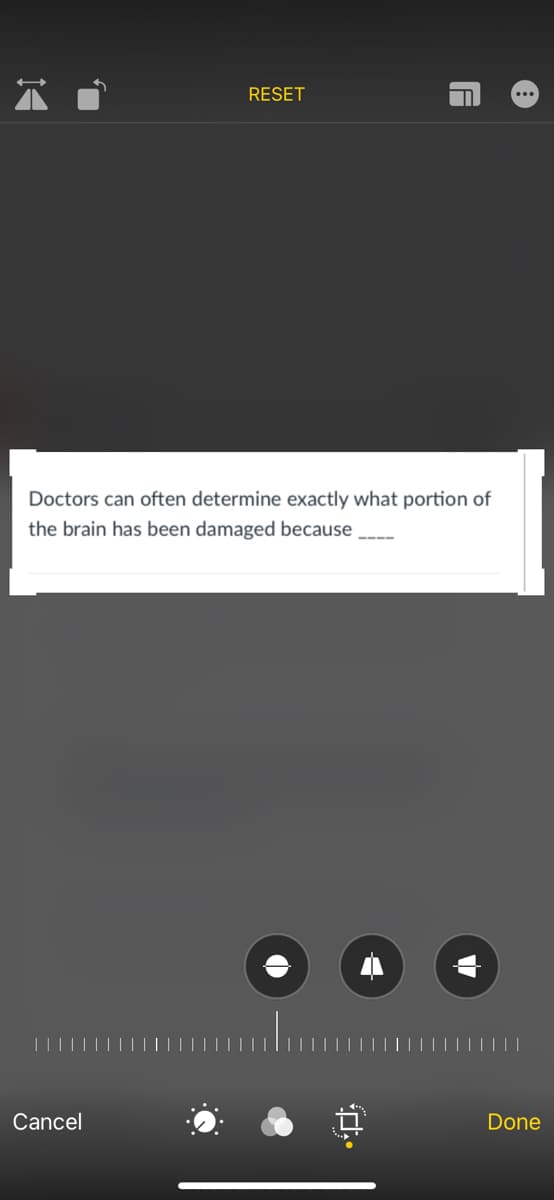 RESET

Doctors can often determine exactly what portion of the brain has been damaged because ____

Cancel

Done